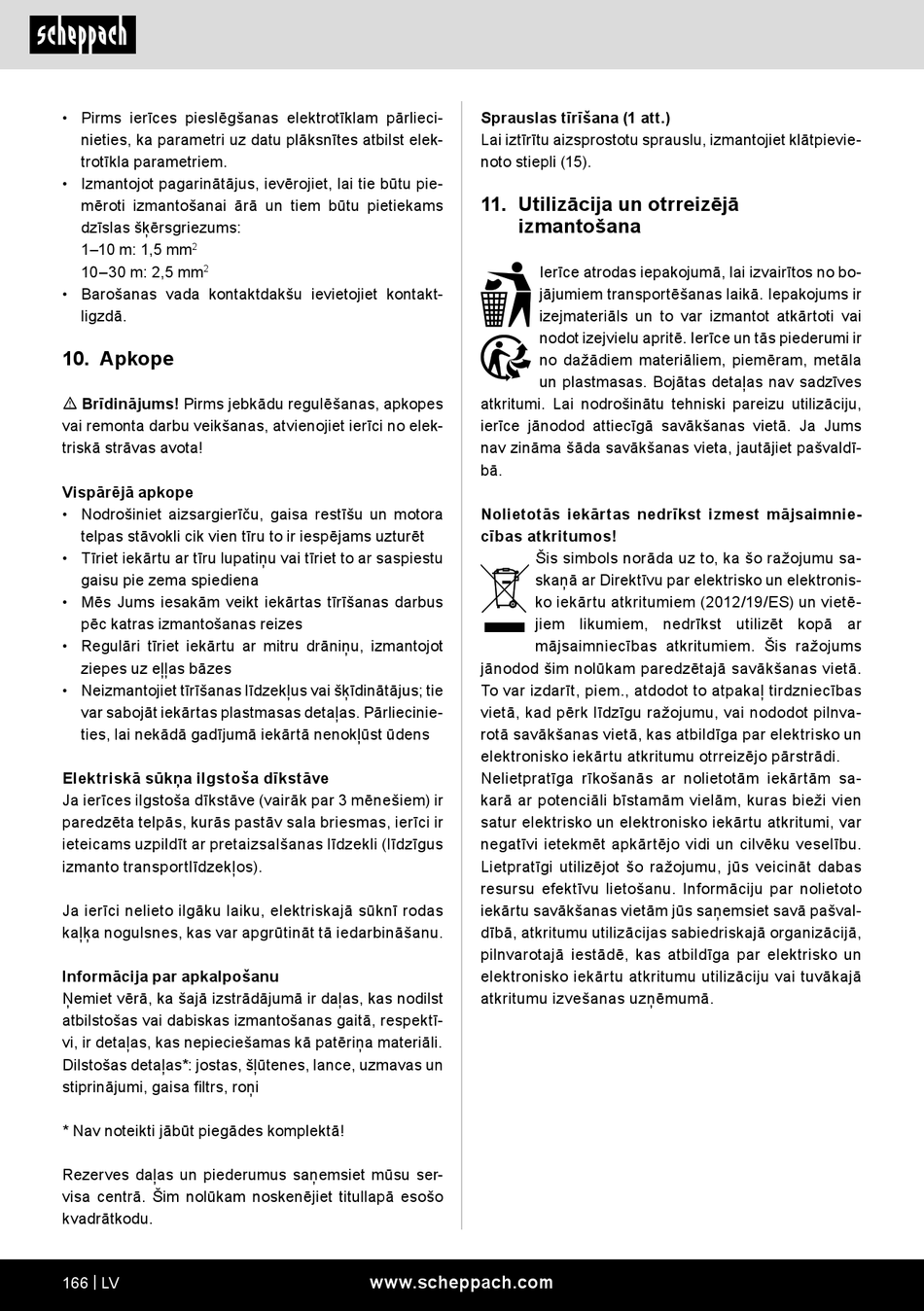 scheppach

• Pirms ierīces pieslēgšanas elektrotīklam pārliecinieties, ka parametri uz datu plāksnītes atbilst elektrotīkla parametriem.
• Izmantojot pagarinātājus, ievērojiet, lai tie būtu piemēroti izmantošanai ārā un tiem būtu pietiekams dzīslas šķērsgriezums:
1–10 m: 1,5 mm$^2$
10–30 m: 2,5 mm$^2$
• Barošanas vada kontaktdakšu ievietojiet kontaktligzdā.

10. Apkope

⚠ Brīdinājums! Pirms jebkādu regulēšanas, apkopes vai remonta darbu veikšanas, atvienojiet ierīci no elektriskā strāvas avota!

Vispārējā apkope
• Nodrošiniet aizsargierīču, gaisa restīšu un motora telpas stāvokli cik vien tīru to ir iespējams uzturēt
• Tīriet iekārtu ar tīru lupatiņu vai tīriet to ar saspiestu gaisu pie zema spiediena
• Mēs Jums iesakām veikt iekārtas tīrīšanas darbus pēc katras izmantošanas reizes
• Regulāri tīriet iekārtu ar mitru drāniņu, izmantojot ziepes uz eļļas bāzes
• Neizmantojiet tīrīšanas līdzekļus vai šķīdinātājus; tie var sabojāt iekārtas plastmasas detaļas. Pārliecinieties, lai nekādā gadījumā iekārtā nenokļūst ūdens

Elektriskā sūkņa ilgstoša dīkstāve
Ja ierīces ilgstoša dīkstāve (vairāk par 3 mēnešiem) ir paredzēta telpās, kurās pastāv sala briesmas, ierīci ir ieteicams uzpildīt ar pretaizsalšanas līdzekli (līdzīgus izmanto transportlīdzekļos).

Ja ierīci nelieto ilgāku laiku, elektriskajā sūknī rodas kaļķa nogulsnes, kas var apgrūtināt tā iedarbināšanu.

Informācija par apkalpošanu
Ņemiet vērā, ka šajā izstrādājumā ir daļas, kas nodilst atbilstošas vai dabiskas izmantošanas gaitā, respektīvi, ir detaļas, kas nepieciešamas kā patēriņa materiāli.
Dilstošas detaļas*: jostas, šļūtenes, lance, uzmavas un stiprinājumi, gaisa filtrs, roņi

* Nav noteikti jābūt piegādes komplektā!

Rezerves daļas un piederumus saņemsiet mūsu servisa centrā. Šim nolūkam noskenējiet titullapā esošo kvadrātkodu.

Sprauslas tīrīšana (1 att.)
Lai iztīrītu aizsprostotu sprauslu, izmantojiet klātpievienoto stiepli (15).

11. Utilizācija un otrreizējā izmantošana

Ierīce atrodas iepakojumā, lai izvairītos no bojājumiem transportēšanas laikā. Iepakojums ir izejmateriāls un to var izmantot atkārtoti vai nodot izejvielu apritē. Ierīce un tās piederumi ir no dažādiem materiāliem, piemēram, metāla un plastmasas. Bojātas detaļas nav sadzīves atkritumi. Lai nodrošinātu tehniski pareizu utilizāciju, ierīce jānodod attiecīgā savākšanas vietā. Ja Jums nav zināma šāda savākšanas vieta, jautājiet pašvaldībā.

Nolietotās iekārtas nedrīkst izmest mājsaimniecības atkritumos!
Šis simbols norāda uz to, ka šo ražojumu saskaņā ar Direktīvu par elektrisko un elektronisko iekārtu atkritumiem (2012/19/ES) un vietējiem likumiem, nedrīkst utilizēt kopā ar mājsaimniecības atkritumiem. Šis ražojums jānodod šim nolūkam paredzētajā savākšanas vietā. To var izdarīt, piem., atdodot to atpakaļ tirdzniecības vietā, kad pērk līdzīgu ražojumu, vai nododot pilnvarotā savākšanas vietā, kas atbildīga par elektrisko un elektronisko iekārtu atkritumu otrreizējo pārstrādi.
Nelietpratīga rīkošanās ar nolietotām iekārtām sakarā ar potenciāli bīstamām vielām, kuras bieži vien satur elektrisko un elektronisko iekārtu atkritumi, var negatīvi ietekmēt apkārtējo vidi un cilvēku veselību. Lietpratīgi utilizējot šo ražojumu, jūs veicināt dabas resursu efektīvu lietošanu. Informāciju par nolietoto iekārtu savākšanas vietām jūs saņemsiet savā pašvaldībā, atkritumu utilizācijas sabiedriskajā organizācijā, pilnvarotajā iestādē, kas atbildīga par elektrisko un elektronisko iekārtu atkritumu utilizāciju vai tuvākajā atkritumu izvešanas uzņēmumā.

166 | LV www.scheppach.com